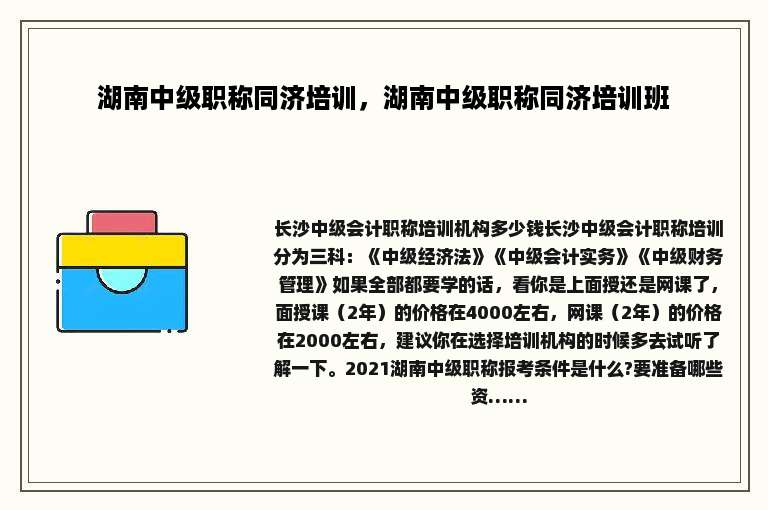 湖南中级职称同济培训，湖南中级职称同济培训班

长沙中级会计职称培训机构多少钱长沙中级会计职称培训分为三科：《中级经济法》《中级会计实务》《中级财务管理》如果全部都要学的话，看你是上面授还是网课了，面授课（2年）的价格在4000左右，网课（2年）的价格在2000左右，建议你在选择培训机构的时候多去试听了解一下。2021湖南中级职称报考条件是什么?要准备哪些资......